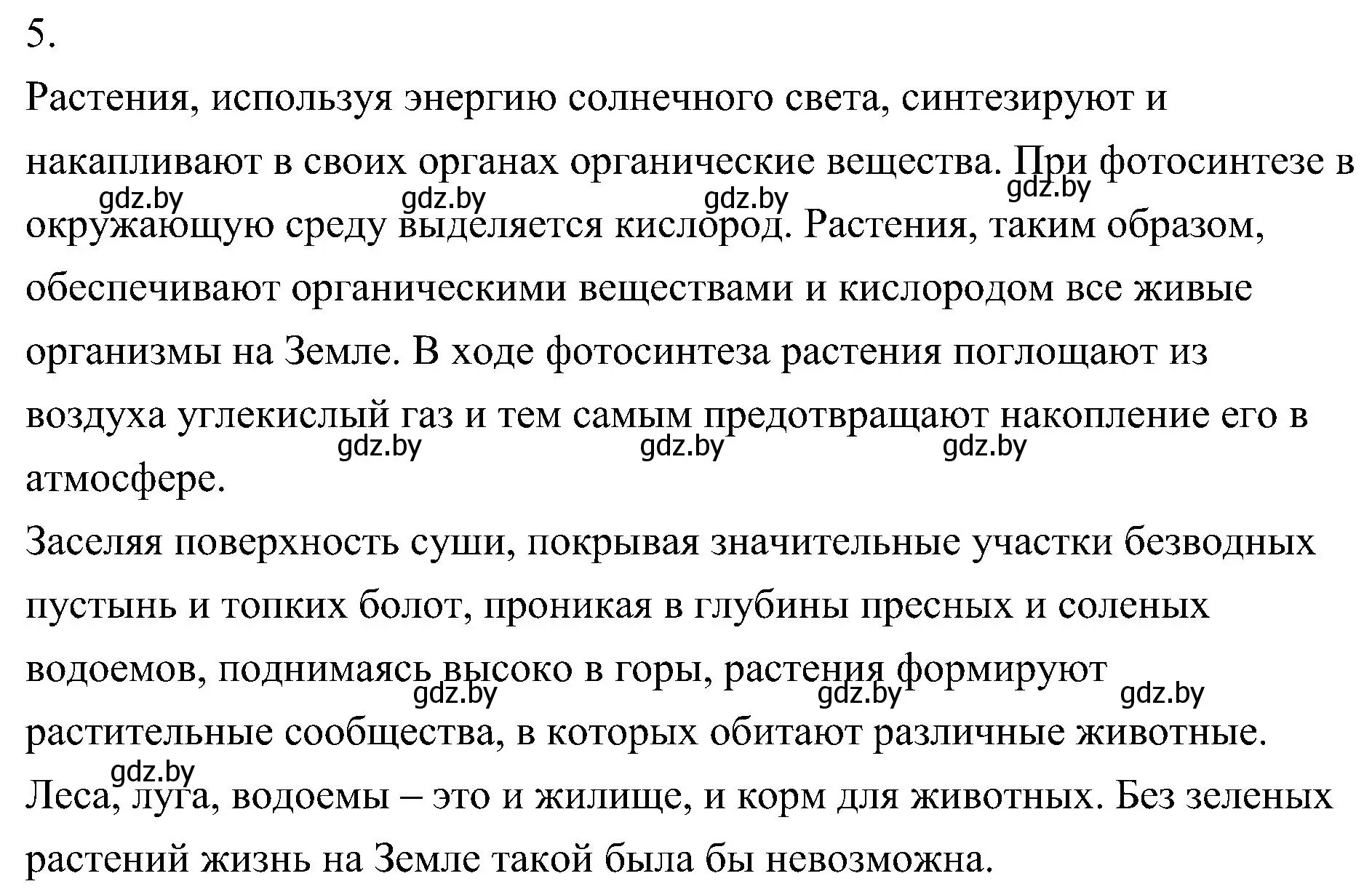 5.

Растения, используя энергию солнечного света, синтезируют и накапливают в своих органах органические вещества. При фотосинтезе в окружающую среду выделяется кислород. Растения, таким образом, обеспечивают органическими веществами и кислородом все живые организмы на Земле. В ходе фотосинтеза растения поглощают из воздуха углекислый газ и тем самым предотвращают накопление его в атмосфере.

gdz.by gdz.by gdz.by gdz.by

gdz.by gdz.by gdz.by

Заселяя поверхность суши, покрывая значительные участки безводных пустынь и топких болот, проникая в глубины пресных и соленых водоемов, поднимаясь высоко в горы, растения формируют растительные сообщества, в которых обитают различные животные. Леса, луга, водоемы – это и жилище, и корм для животных. Без зеленых растений жизнь на Земле такой была бы невозможна.

gdz.by gdz.by gdz.by

gdz.by